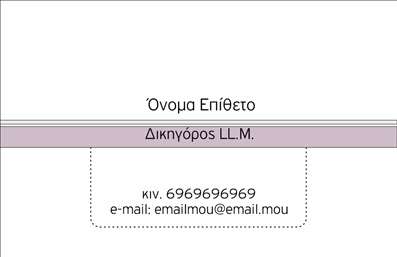 Όνομα Επίθετο

Δικηγόρος LL.M.

κιν. 6969696969
e-mail: emailmou@email.mou